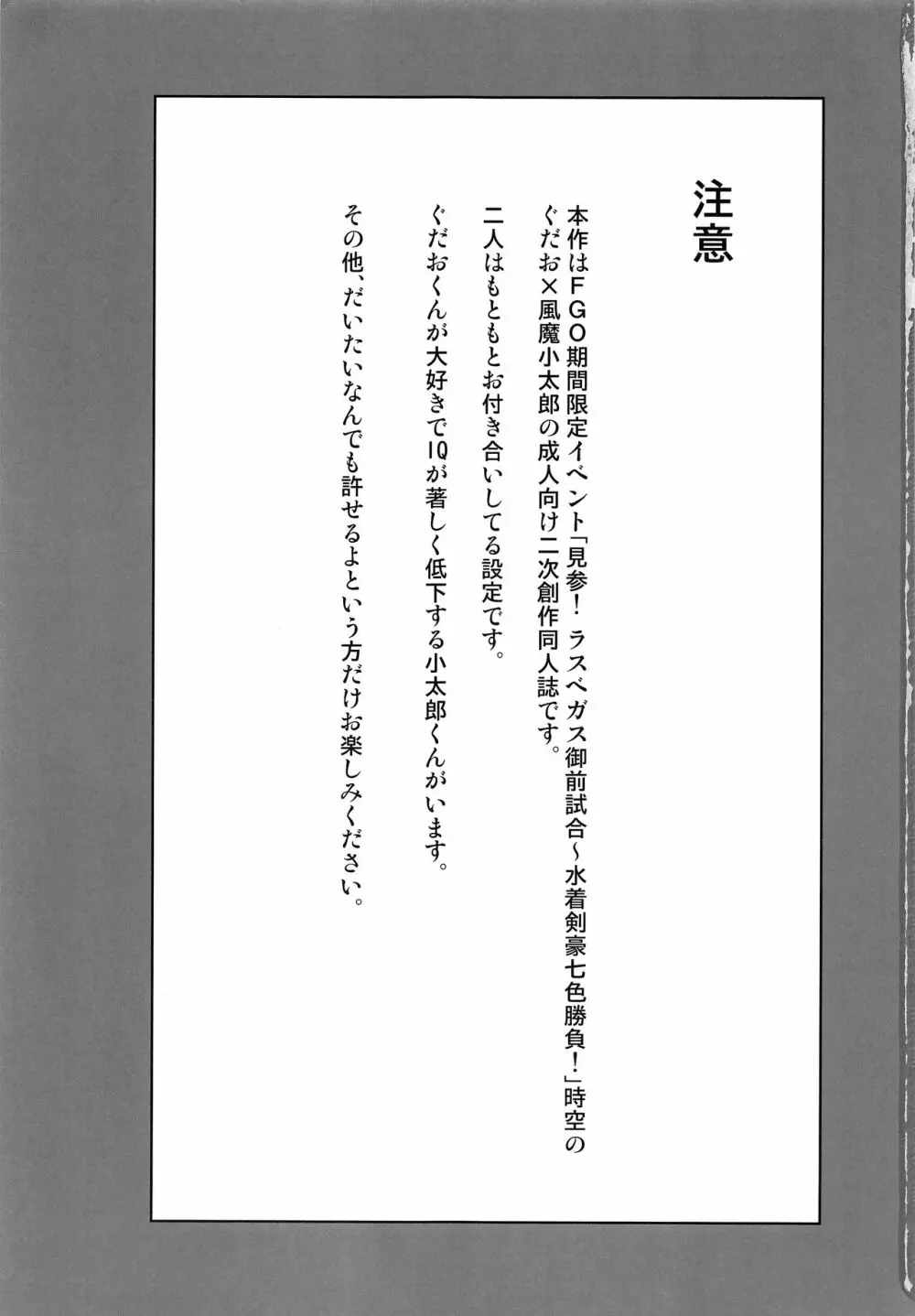 注意

本作はFGO期間限定イベント「見参！ラスベガス御前試合～水着剣豪七色勝負！」時空のぐだお×風魔小太郎の成人向け二次創作同人誌です。

二人はもともとお付き合いしてる設定です。

ぐだおくんが大好きでIQが著しく低下する小太郎くんがいます。

その他、だいたいなんでも許せるよという方だけお楽しみください。